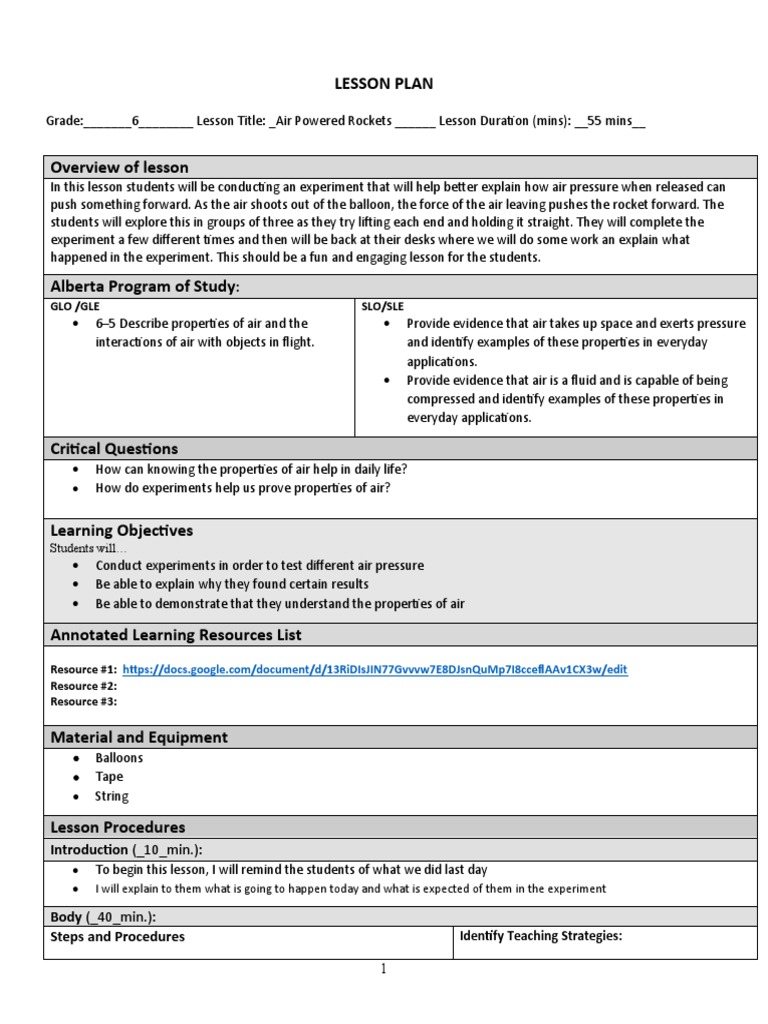 LESSON PLAN

Grade:_______6________ Lesson Title: _Air Powered Rockets ______ Lesson Duration (mins): __55 mins__

Overview of lesson

In this lesson students will be conducting an experiment that will help better explain how air pressure when released can push something forward. As the air shoots out of the balloon, the force of the air leaving pushes the rocket forward. The students will explore this in groups of three as they try lifting each end and holding it straight. They will complete the experiment a few different times and then will be back at their desks where we will do some work an explain what happened in the experiment. This should be a fun and engaging lesson for the students.

Alberta Program of Study:

| GLO /GLE | SLO/SLE |
|---|---|
| • 6–5 Describe properties of air and the interactions of air with objects in flight. | • Provide evidence that air takes up space and exerts pressure and identify examples of these properties in everyday applications. • Provide evidence that air is a fluid and is capable of being compressed and identify examples of these properties in everyday applications. |

Critical Questions

• How can knowing the properties of air help in daily life?
• How do experiments help us prove properties of air?

Learning Objectives

Students will…
• Conduct experiments in order to test different air pressure
• Be able to explain why they found certain results
• Be able to demonstrate that they understand the properties of air

Annotated Learning Resources List

Resource #1: https://docs.google.com/document/d/13RiDIsJIN77Gvvvw7E8DJsnQuMp7I8ccefIAAv1CX3w/edit
Resource #2:
Resource #3:

Material and Equipment

• Balloons
• Tape
• String

Lesson Procedures

Introduction (_10_min.):

• To begin this lesson, I will remind the students of what we did last day
• I will explain to them what is going to happen today and what is expected of them in the experiment

Body (_40_min.):

| Steps and Procedures | Identify Teaching Strategies: |
|---|---|

1